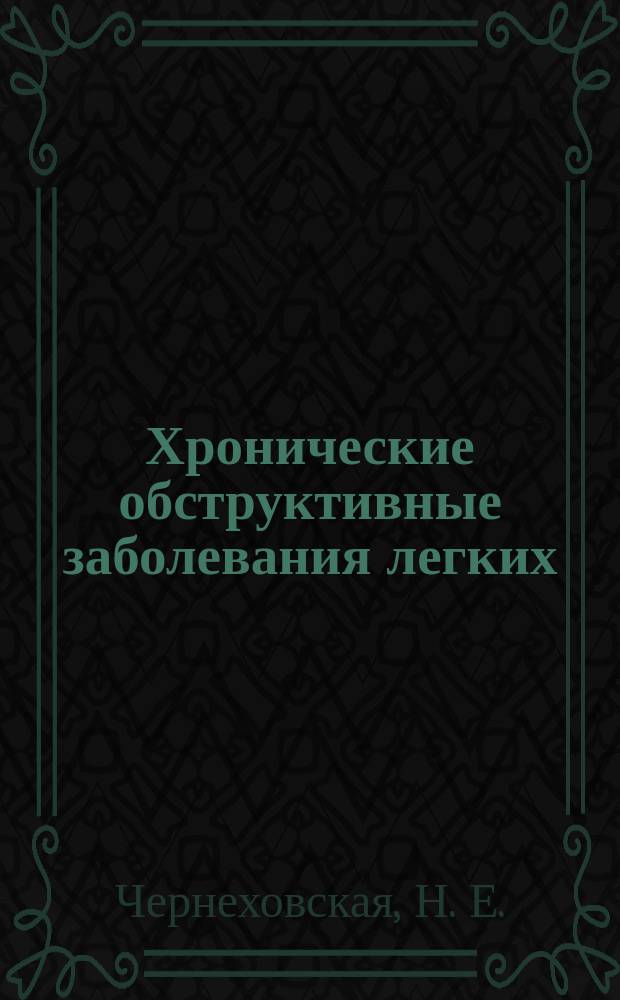 Хронические обструктивные заболевания легких

Чернеховская, Н. Е.